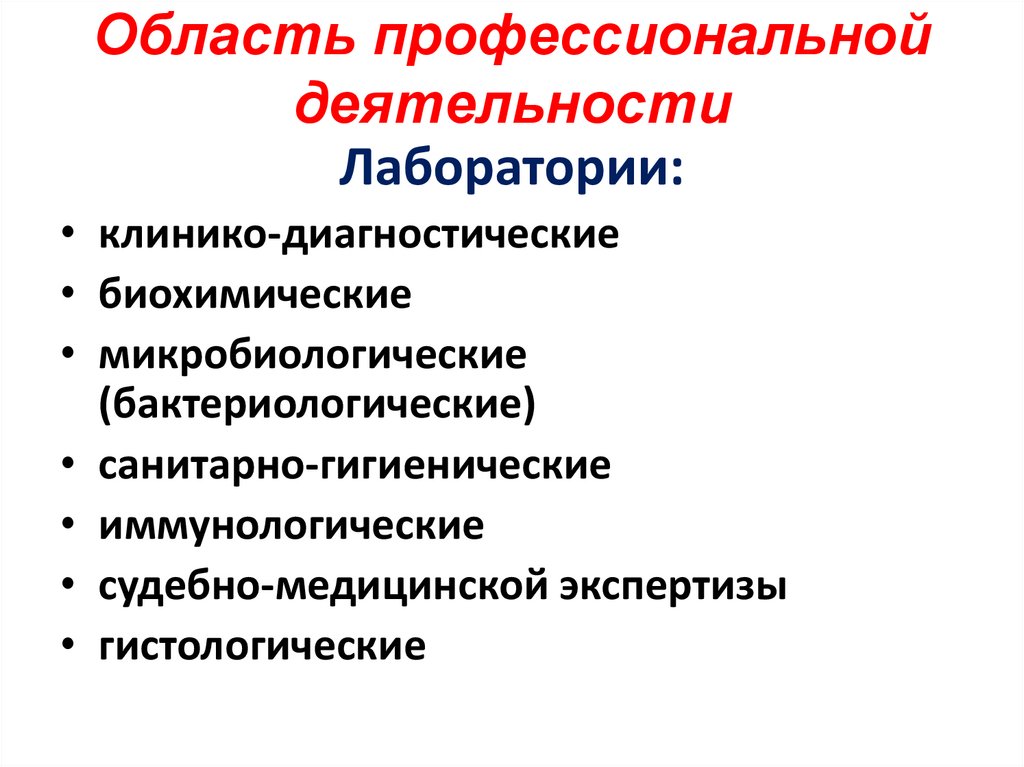 Область профессиональной деятельности

Лаборатории:

• клинико-диагностические
• биохимические
• микробиологические (бактериологические)
• санитарно-гигиенические
• иммунологические
• судебно-медицинской экспертизы
• гистологические